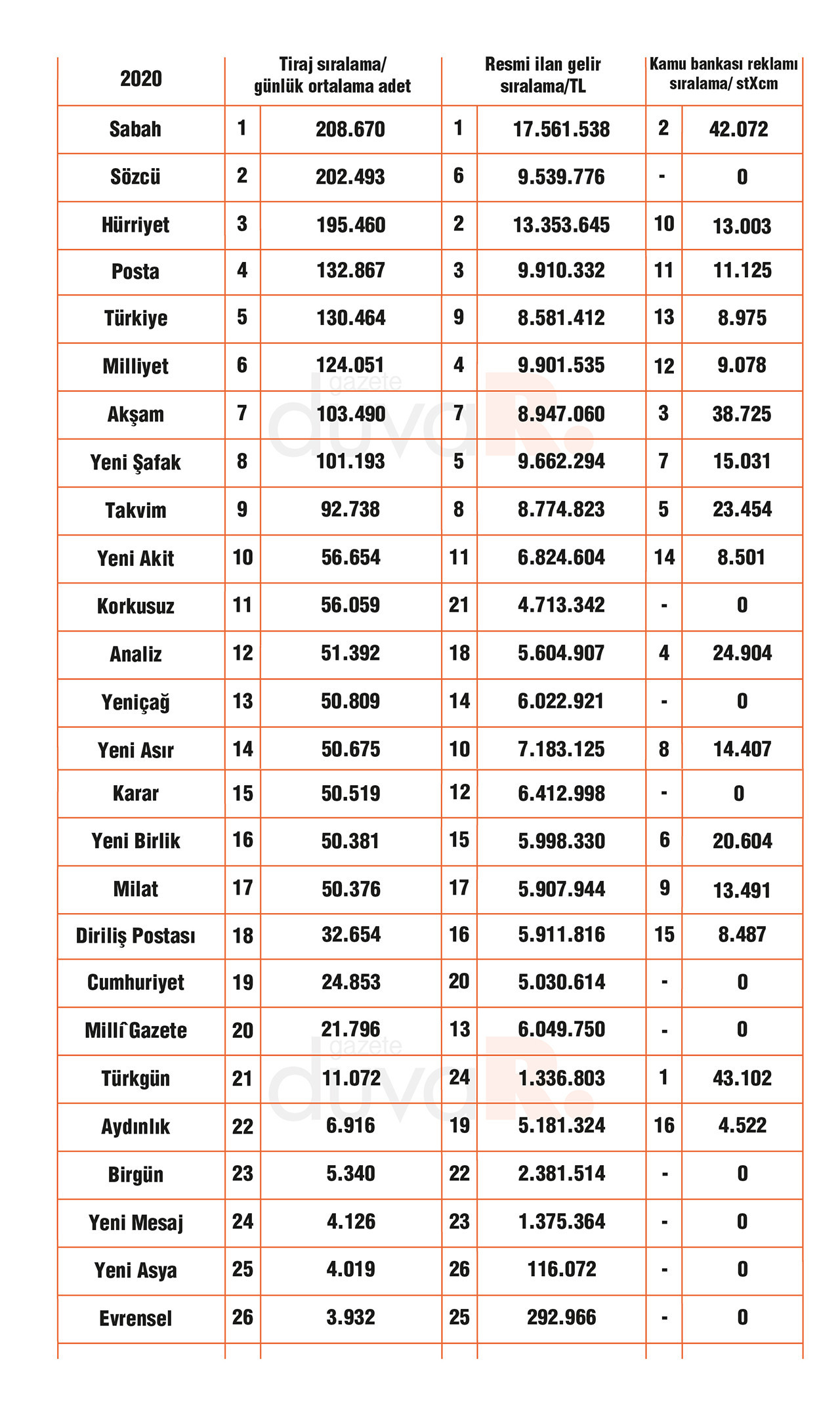 | 2020 | Tiraj sıralama/ günlük ortalama adet | | Resmi ilan gelir sıralama/TL | | Kamu bankası reklamı sıralama/ stXcm | |
|---|---|---|---|---|---|---|
| Sabah | 1 | 208.670 | 1 | 17.561.538 | 2 | 42.072 |
| Sözcü | 2 | 202.493 | 6 | 9.539.776 | - | 0 |
| Hürriyet | 3 | 195.460 | 2 | 13.353.645 | 10 | 13.003 |
| Posta | 4 | 132.867 | 3 | 9.910.332 | 11 | 11.125 |
| Türkiye | 5 | 130.464 | 9 | 8.581.412 | 13 | 8.975 |
| Milliyet | 6 | 124.051 | 4 | 9.901.535 | 12 | 9.078 |
| Akşam | 7 | 103.490 | 7 | 8.947.060 | 3 | 38.725 |
| Yeni Şafak | 8 | 101.193 | 5 | 9.662.294 | 7 | 15.031 |
| Takvim | 9 | 92.738 | 8 | 8.774.823 | 5 | 23.454 |
| Yeni Akit | 10 | 56.654 | 11 | 6.824.604 | 14 | 8.501 |
| Korkusuz | 11 | 56.059 | 21 | 4.713.342 | - | 0 |
| Analiz | 12 | 51.392 | 18 | 5.604.907 | 4 | 24.904 |
| Yeniçağ | 13 | 50.809 | 14 | 6.022.921 | - | 0 |
| Yeni Asır | 14 | 50.675 | 10 | 7.183.125 | 8 | 14.407 |
| Karar | 15 | 50.519 | 12 | 6.412.998 | - | 0 |
| Yeni Birlik | 16 | 50.381 | 15 | 5.998.330 | 6 | 20.604 |
| Milat | 17 | 50.376 | 17 | 5.907.944 | 9 | 13.491 |
| Diriliş Postası | 18 | 32.654 | 16 | 5.911.816 | 15 | 8.487 |
| Cumhuriyet | 19 | 24.853 | 20 | 5.030.614 | - | 0 |
| Millî Gazete | 20 | 21.796 | 13 | 6.049.750 | - | 0 |
| Türkgün | 21 | 11.072 | 24 | 1.336.803 | 1 | 43.102 |
| Aydınlık | 22 | 6.916 | 19 | 5.181.324 | 16 | 4.522 |
| Birgün | 23 | 5.340 | 22 | 2.381.514 | - | 0 |
| Yeni Mesaj | 24 | 4.126 | 23 | 1.375.364 | - | 0 |
| Yeni Asya | 25 | 4.019 | 26 | 116.072 | - | 0 |
| Evrensel | 26 | 3.932 | 25 | 292.966 | - | 0 |

gazete duvaR.
gazete duvaR.